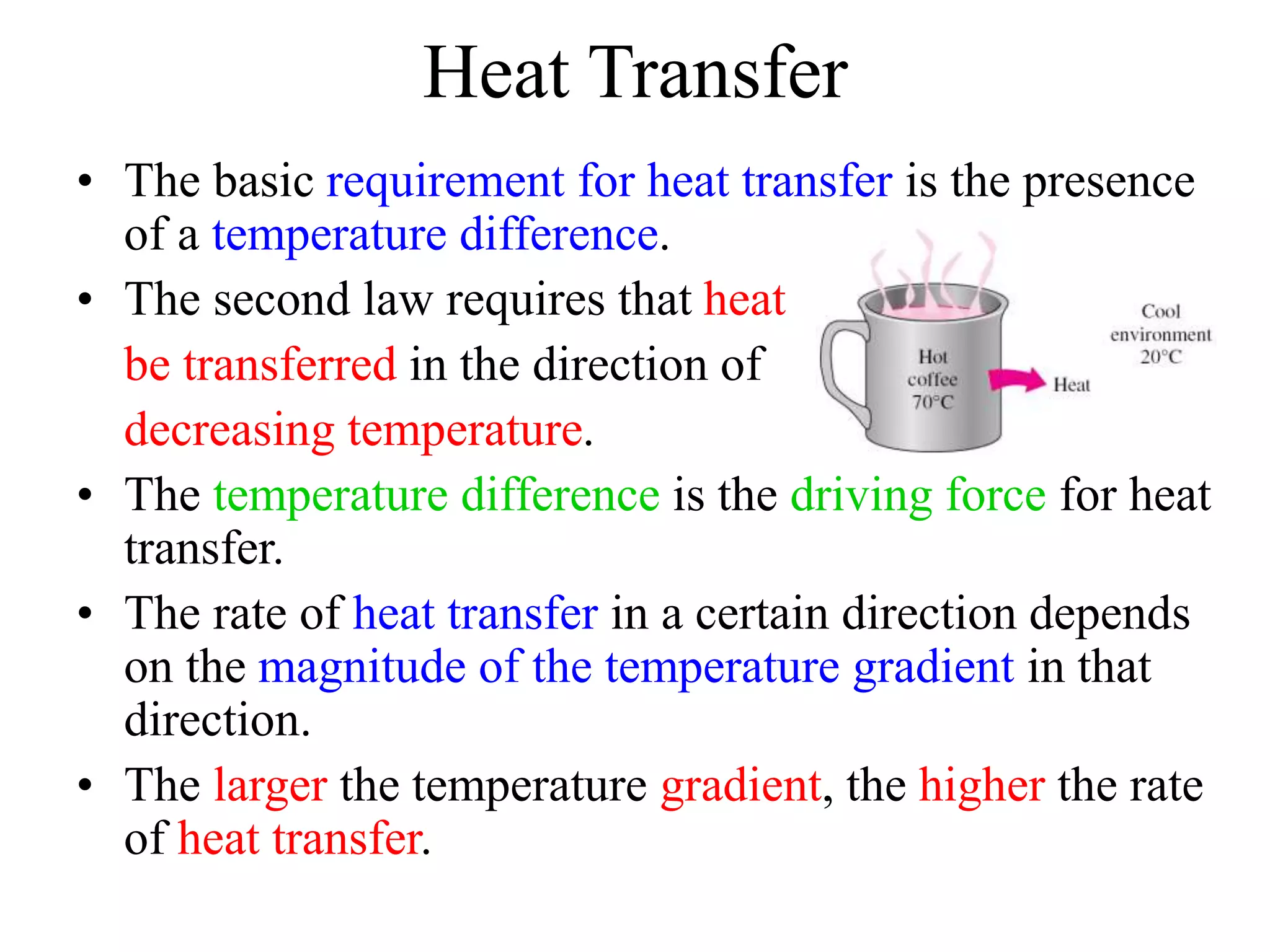 Heat Transfer

• The basic requirement for heat transfer is the presence of a temperature difference.

• The second law requires that heat be transferred in the direction of decreasing temperature.

Hot coffee 70°C

Heat

Cool environment 20°C

• The temperature difference is the driving force for heat transfer.

• The rate of heat transfer in a certain direction depends on the magnitude of the temperature gradient in that direction.

• The larger the temperature gradient, the higher the rate of heat transfer.